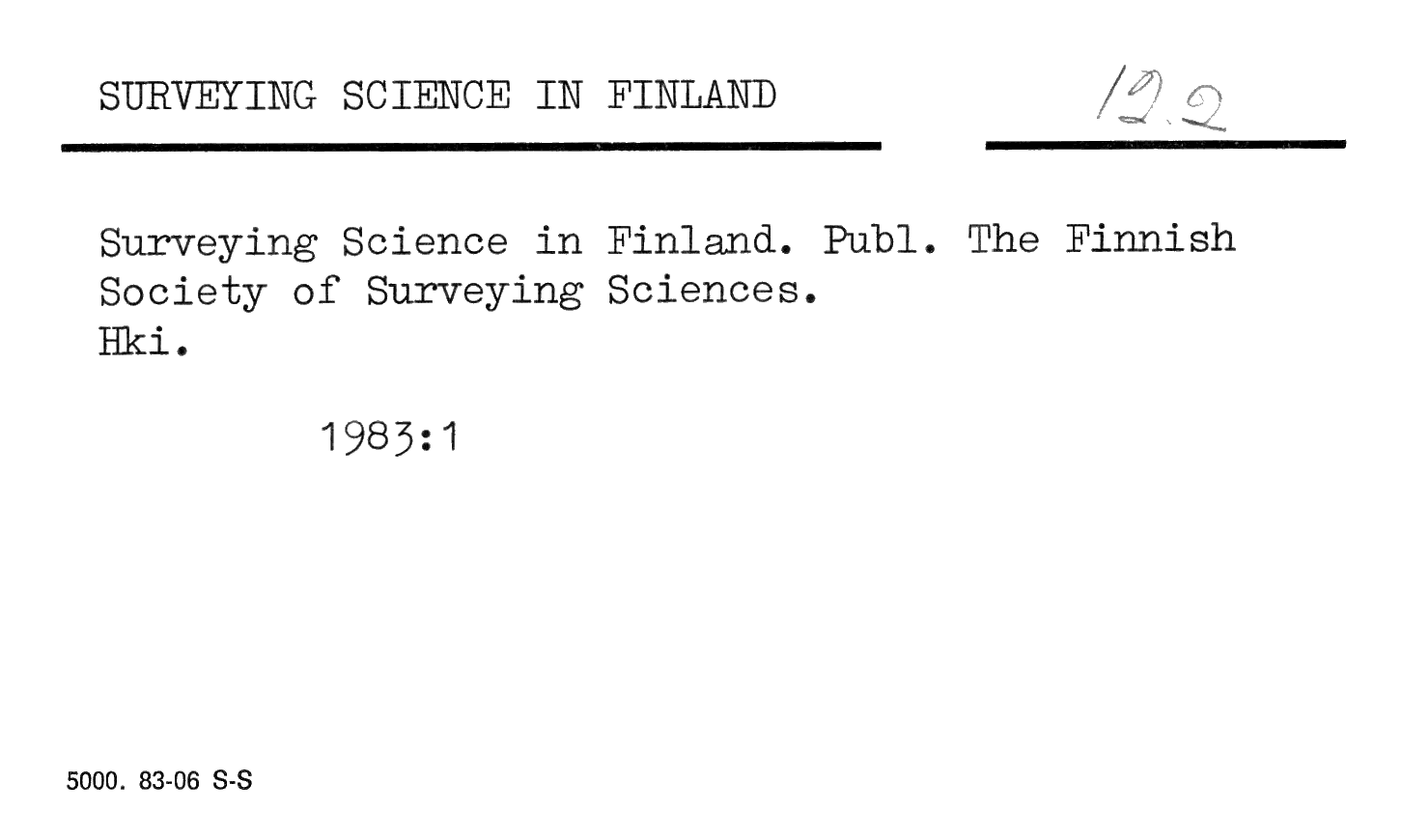 SURVEYING SCIENCE IN FINLAND

12.2

Surveying Science in Finland. Publ. The Finnish Society of Surveying Sciences. Hki.

1983:1

5000. 83-06 S-S